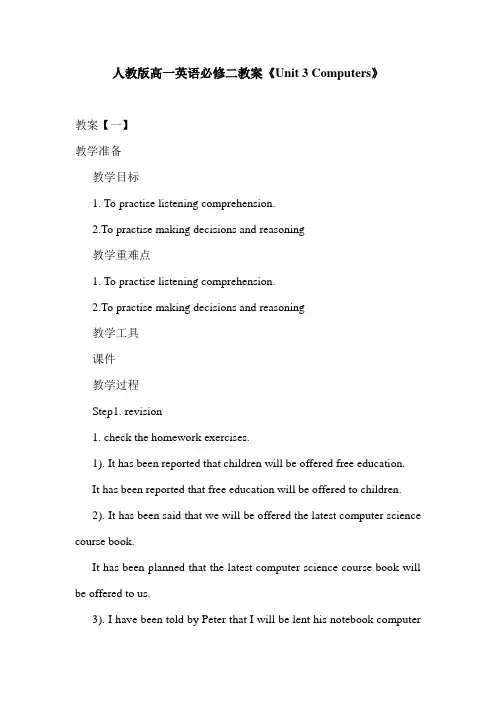 人教版高一英语必修二教案《Unit 3 Computers》

教案【一】

教学准备

教学目标

1. To practise listening comprehension.

2.To practise making decisions and reasoning

教学重难点

1. To practise listening comprehension.

2.To practise making decisions and reasoning

教学工具

课件

教学过程

Step1. revision

1. check the homework exercises.

1). It has been reported that children will be offered free education.

It has been reported that free education will be offered to children.

2). It has been said that we will be offered the latest computer science course book.

It has been planned that the latest computer science course book will be offered to us.

3). I have been told by Peter that I will be lent his notebook computer